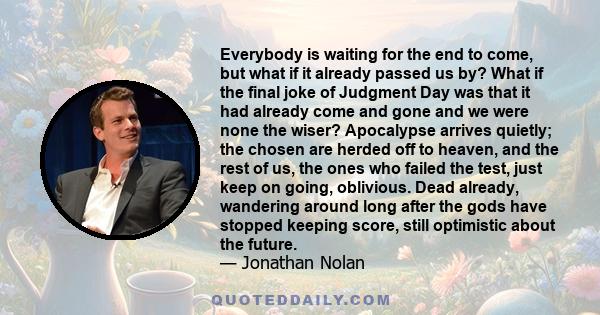 Everybody is waiting for the end to come, but what if it already passed us by? What if the final joke of Judgment Day was that it had already come and gone and we were none the wiser? Apocalypse arrives quietly; the chosen are herded off to heaven, and the rest of us, the ones who failed the test, just keep on going, oblivious. Dead already, wandering around long after the gods have stopped keeping score, still optimistic about the future.
— Jonathan Nolan

QUOTEDDAILY.COM